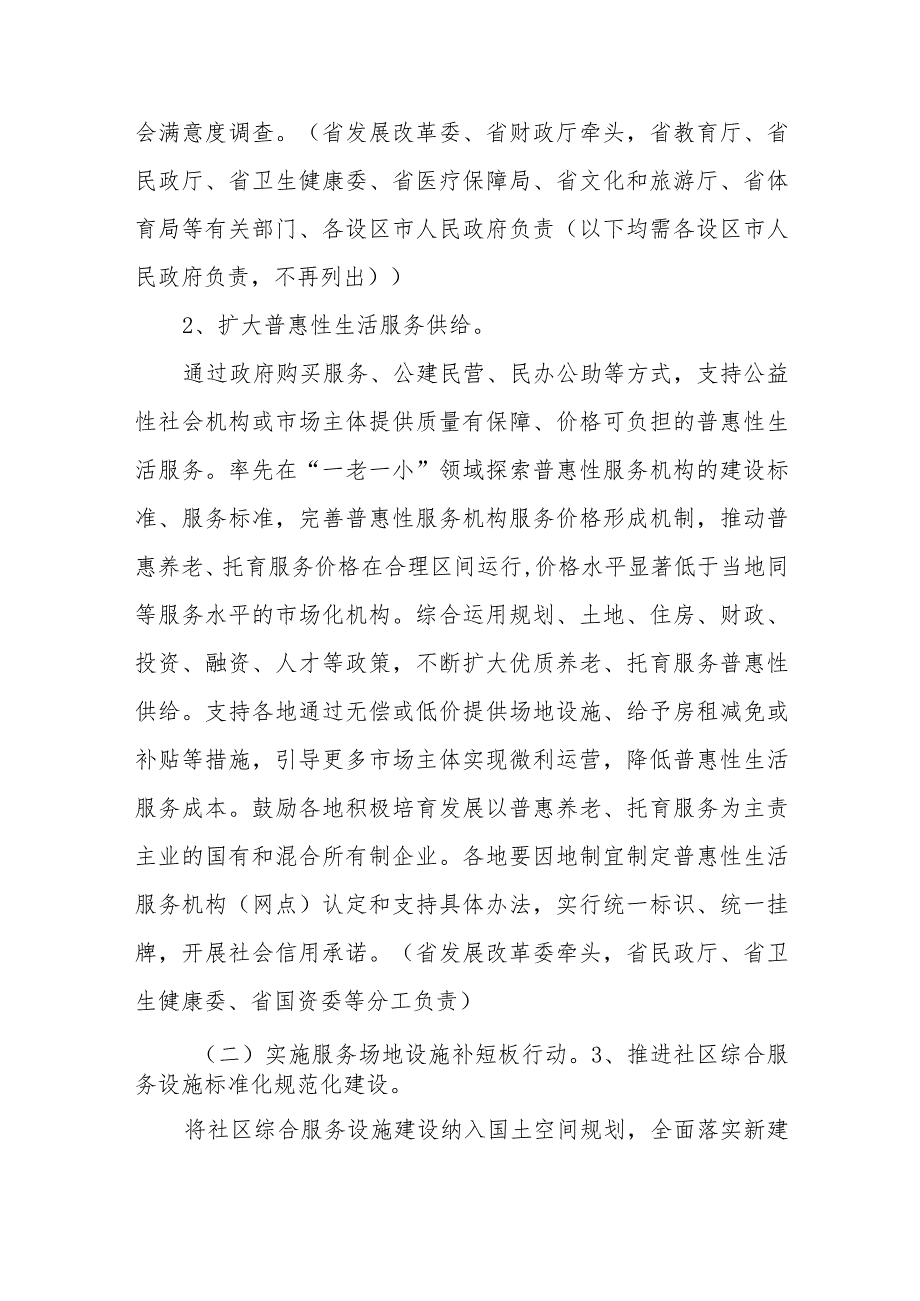 会满意度调查。（省发展改革委、省财政厅牵头，省教育厅、省民政厅、省卫生健康委、省医疗保障局、省文化和旅游厅、省体育局等有关部门、各设区市人民政府负责（以下均需各设区市人民政府负责，不再列出））

2、扩大普惠性生活服务供给。

通过政府购买服务、公建民营、民办公助等方式，支持公益性社会机构或市场主体提供质量有保障、价格可负担的普惠性生活服务。率先在“一老一小”领域探索普惠性服务机构的建设标准、服务标准，完善普惠性服务机构服务价格形成机制，推动普惠养老、托育服务价格在合理区间运行,价格水平显著低于当地同等服务水平的市场化机构。综合运用规划、土地、住房、财政、投资、融资、人才等政策，不断扩大优质养老、托育服务普惠性供给。支持各地通过无偿或低价提供场地设施、给予房租减免或补贴等措施，引导更多市场主体实现微利运营，降低普惠性生活服务成本。鼓励各地积极培育发展以普惠养老、托育服务为主责主业的国有和混合所有制企业。各地要因地制宜制定普惠性生活服务机构（网点）认定和支持具体办法，实行统一标识、统一挂牌，开展社会信用承诺。（省发展改革委牵头，省民政厅、省卫生健康委、省国资委等分工负责）

（二）实施服务场地设施补短板行动。3、推进社区综合服务设施标准化规范化建设。

将社区综合服务设施建设纳入国土空间规划，全面落实新建